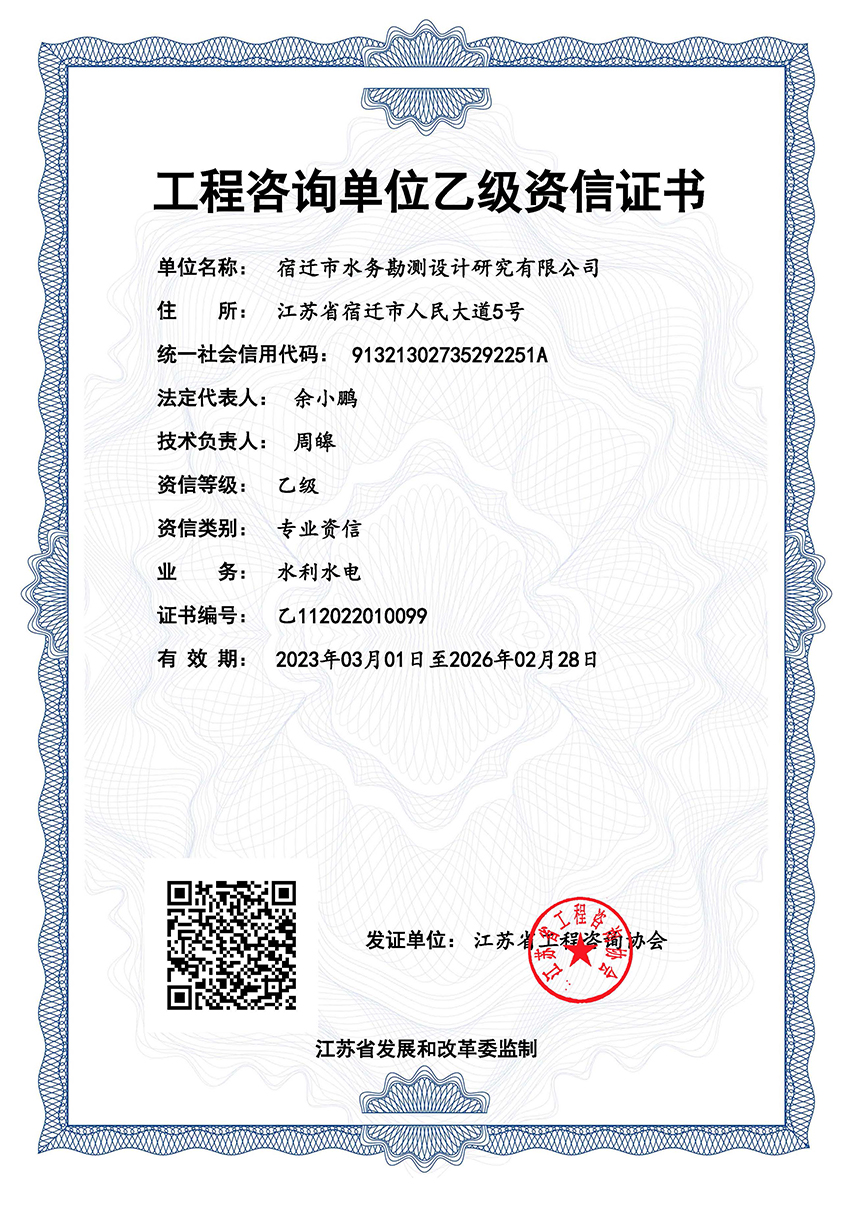 工程咨询单位乙级资信证书

单位名称： 宿迁市水务勘测设计研究有限公司

住　　所： 江苏省宿迁市人民大道5号

统一社会信用代码： 91321302735292251A

法定代表人： 余小鹏

技术负责人： 周皞

资信等级： 乙级

资信类别： 专业资信

业　　务： 水利水电

证书编号： 乙112022010099

有 效 期： 2023年03月01日至2026年02月28日

发证单位： 江苏省工程咨询协会

江苏省工程咨询协会

江苏省发展和改革委监制